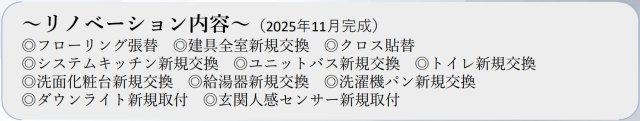 ～リノベーション内容～（2025年11月完成）
◎フローリング張替　◎建具全室新規交換　◎クロス貼替
◎システムキッチン新規交換　◎ユニットバス新規交換　◎トイレ新規交換
◎洗面化粧台新規交換　◎給湯器新規交換　◎洗濯機パン新規交換
◎ダウンライト新規取付　◎玄関人感センサー新規取付